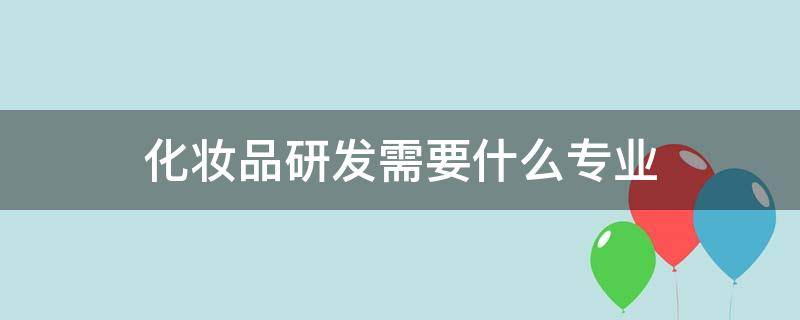 化妆品研发需要什么专业